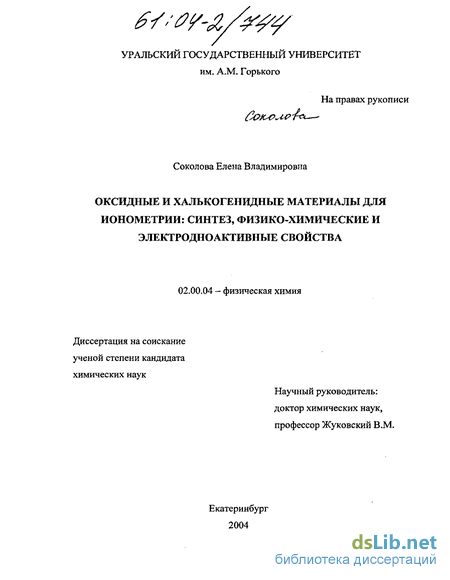 61:04-2/744

УРАЛЬСКИЙ ГОСУДАРСТВЕННЫЙ УНИВЕРСИТЕТ
им. А.М. Горького

На правах рукописи

Соколова

Соколова Елена Владимировна

ОКСИДНЫЕ И ХАЛЬКОГЕНИДНЫЕ МАТЕРИАЛЫ ДЛЯ ИОНОМЕТРИИ: СИНТЕЗ, ФИЗИКО-ХИМИЧЕСКИЕ И ЭЛЕКТРОДНОАКТИВНЫЕ СВОЙСТВА

02.00.04 – физическая химия

Диссертация на соискание ученой степени кандидата химических наук

Научный руководитель:
доктор химических наук,
профессор Жуковский В.М.

Екатеринбург
2004

dsLib.net
библиотека диссертаций